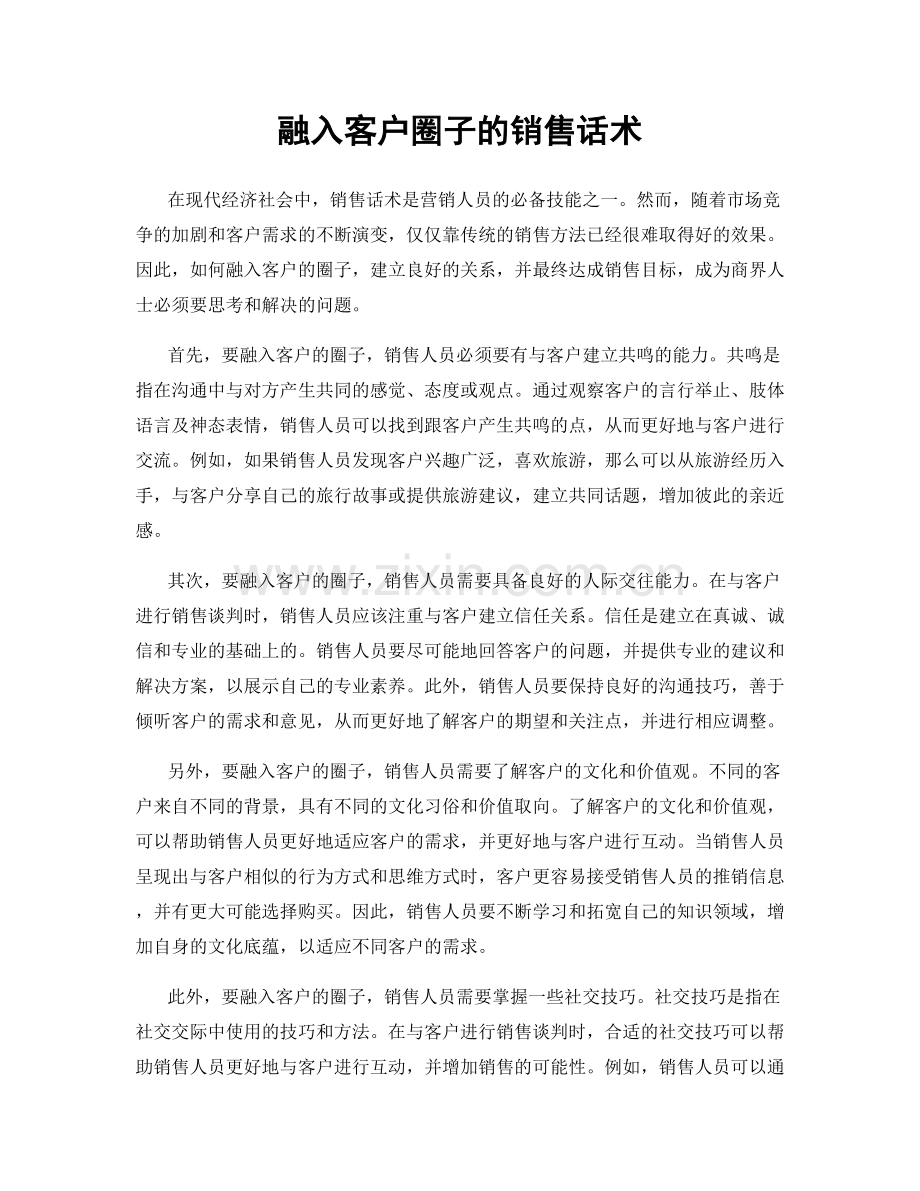 融入客户圈子的销售话术

在现代经济社会中，销售话术是营销人员的必备技能之一。然而，随着市场竞争的加剧和客户需求的不断演变，仅仅靠传统的销售方法已经很难取得好的效果。因此，如何融入客户的圈子，建立良好的关系，并最终达成销售目标，成为商界人士必须要思考和解决的问题。

首先，要融入客户的圈子，销售人员必须要有与客户建立共鸣的能力。共鸣是指在沟通中与对方产生共同的感觉、态度或观点。通过观察客户的言行举止、肢体语言及神态表情，销售人员可以找到跟客户产生共鸣的点，从而更好地与客户进行交流。例如，如果销售人员发现客户兴趣广泛，喜欢旅游，那么可以从旅游经历入手，与客户分享自己的旅行故事或提供旅游建议，建立共同话题，增加彼此的亲近感。

其次，要融入客户的圈子，销售人员需要具备良好的人际交往能力。在与客户进行销售谈判时，销售人员应该注重与客户建立信任关系。信任是建立在真诚、诚信和专业的基础上的。销售人员要尽可能地回答客户的问题，并提供专业的建议和解决方案，以展示自己的专业素养。此外，销售人员要保持良好的沟通技巧，善于倾听客户的需求和意见，从而更好地了解客户的期望和关注点，并进行相应调整。

另外，要融入客户的圈子，销售人员需要了解客户的文化和价值观。不同的客户来自不同的背景，具有不同的文化习俗和价值取向。了解客户的文化和价值观，可以帮助销售人员更好地适应客户的需求，并更好地与客户进行互动。当销售人员呈现出与客户相似的行为方式和思维方式时，客户更容易接受销售人员的推销信息，并有更大可能选择购买。因此，销售人员要不断学习和拓宽自己的知识领域，增加自身的文化底蕴，以适应不同客户的需求。

此外，要融入客户的圈子，销售人员需要掌握一些社交技巧。社交技巧是指在社交交际中使用的技巧和方法。在与客户进行销售谈判时，合适的社交技巧可以帮助销售人员更好地与客户进行互动，并增加销售的可能性。例如，销售人员可以通

www.zixin.com.cn